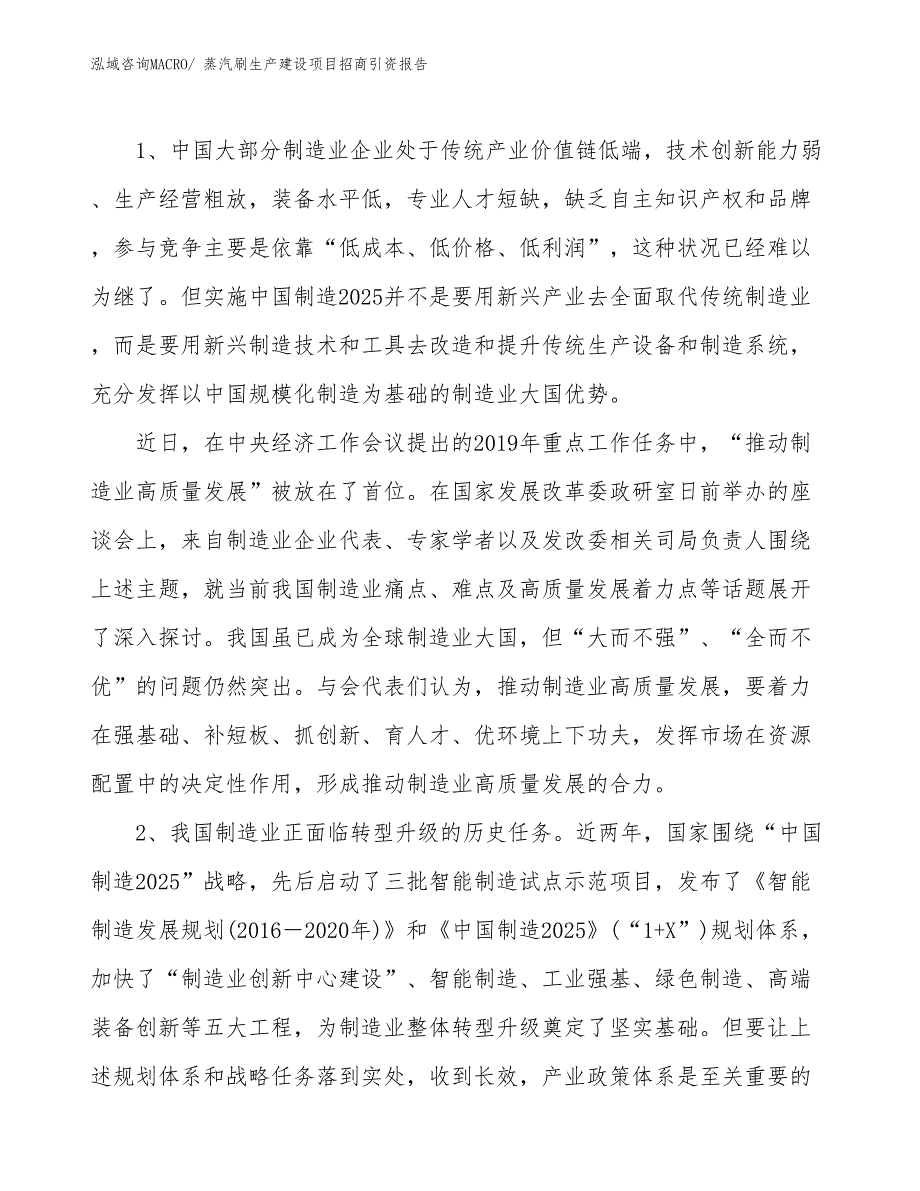 泓域咨询MACRO/ 蒸汽刷生产建设项目招商引资报告

1、中国大部分制造业企业处于传统产业价值链低端，技术创新能力弱、生产经营粗放，装备水平低，专业人才短缺，缺乏自主知识产权和品牌，参与竞争主要是依靠“低成本、低价格、低利润”，这种状况已经难以为继了。但实施中国制造2025并不是要用新兴产业去全面取代传统制造业，而是要用新兴制造技术和工具去改造和提升传统生产设备和制造系统，充分发挥以中国规模化制造为基础的制造业大国优势。

近日，在中央经济工作会议提出的2019年重点工作任务中，“推动制造业高质量发展”被放在了首位。在国家发展改革委政研室日前举办的座谈会上，来自制造业企业代表、专家学者以及发改委相关司局负责人围绕上述主题，就当前我国制造业痛点、难点及高质量发展着力点等话题展开了深入探讨。我国虽已成为全球制造业大国，但“大而不强”、“全而不优”的问题仍然突出。与会代表们认为，推动制造业高质量发展，要着力在强基础、补短板、抓创新、育人才、优环境上下功夫，发挥市场在资源配置中的决定性作用，形成推动制造业高质量发展的合力。

2、我国制造业正面临转型升级的历史任务。近两年，国家围绕“中国制造2025”战略，先后启动了三批智能制造试点示范项目，发布了《智能制造发展规划(2016－2020年)》和《中国制造2025》（“1+X”）规划体系，加快了“制造业创新中心建设”、智能制造、工业强基、绿色制造、高端装备创新等五大工程，为制造业整体转型升级奠定了坚实基础。但要让上述规划体系和战略任务落到实处，收到长效，产业政策体系是至关重要的